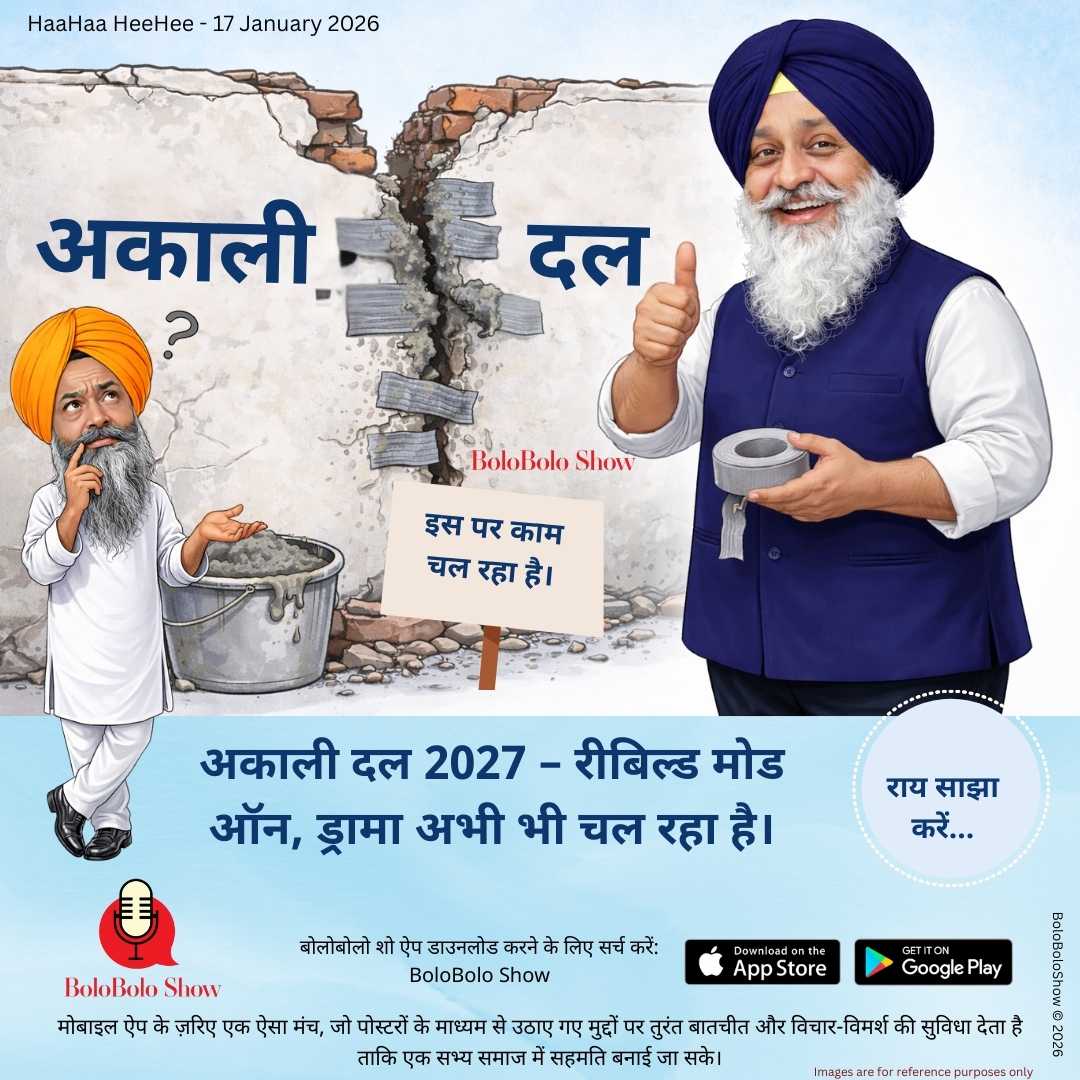 HaaHaa HeeHee - 17 January 2026

अकाली

दल

?

BoloBolo Show

इस पर काम चल रहा है।

अकाली दल 2027 – रीबिल्ड मोड ऑन, ड्रामा अभी भी चल रहा है।

राय साझा करें...

BoloBolo Show

बोलोबोलो शो ऐप डाउनलोड करने के लिए सर्च करें:
BoloBolo Show

Download on the
App Store

GET IT ON
Google Play

मोबाइल ऐप के ज़रिए एक ऐसा मंच, जो पोस्टरों के माध्यम से उठाए गए मुद्दों पर तुरंत बातचीत और विचार-विमर्श की सुविधा देता है ताकि एक सभ्य समाज में सहमति बनाई जा सके।

Images are for reference purposes only

BoloBoloShow © 2026